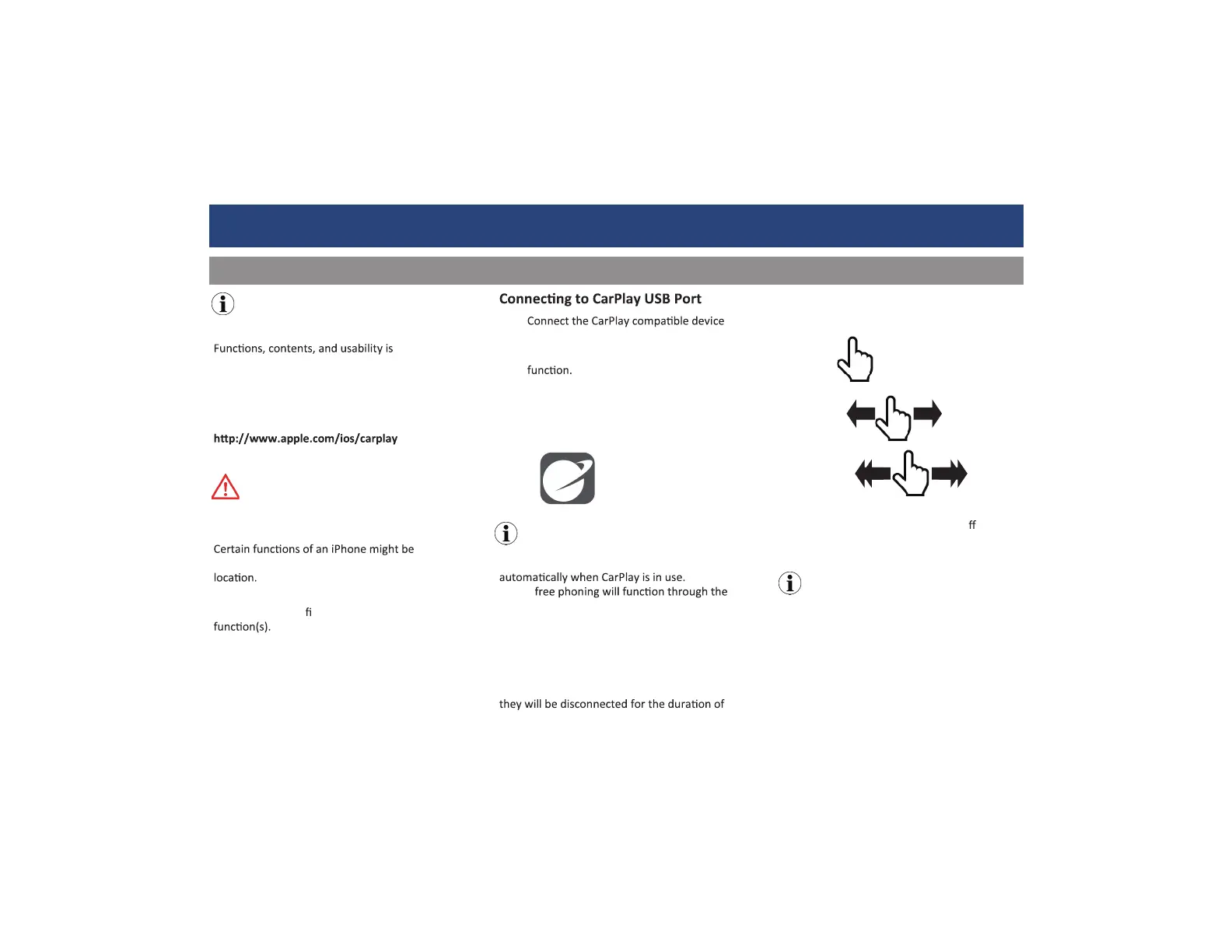 Functions, contents, and usability is

http://www.apple.com/ios/carplay

Certain functions of an iPhone might be

location.

fi

function(s).

Connecting to CarPlay USB Port

Connect the CarPlay compatible device

function.

automatically when CarPlay is in use.

free phoning will function through the

they will be disconnected for the duration of

ff